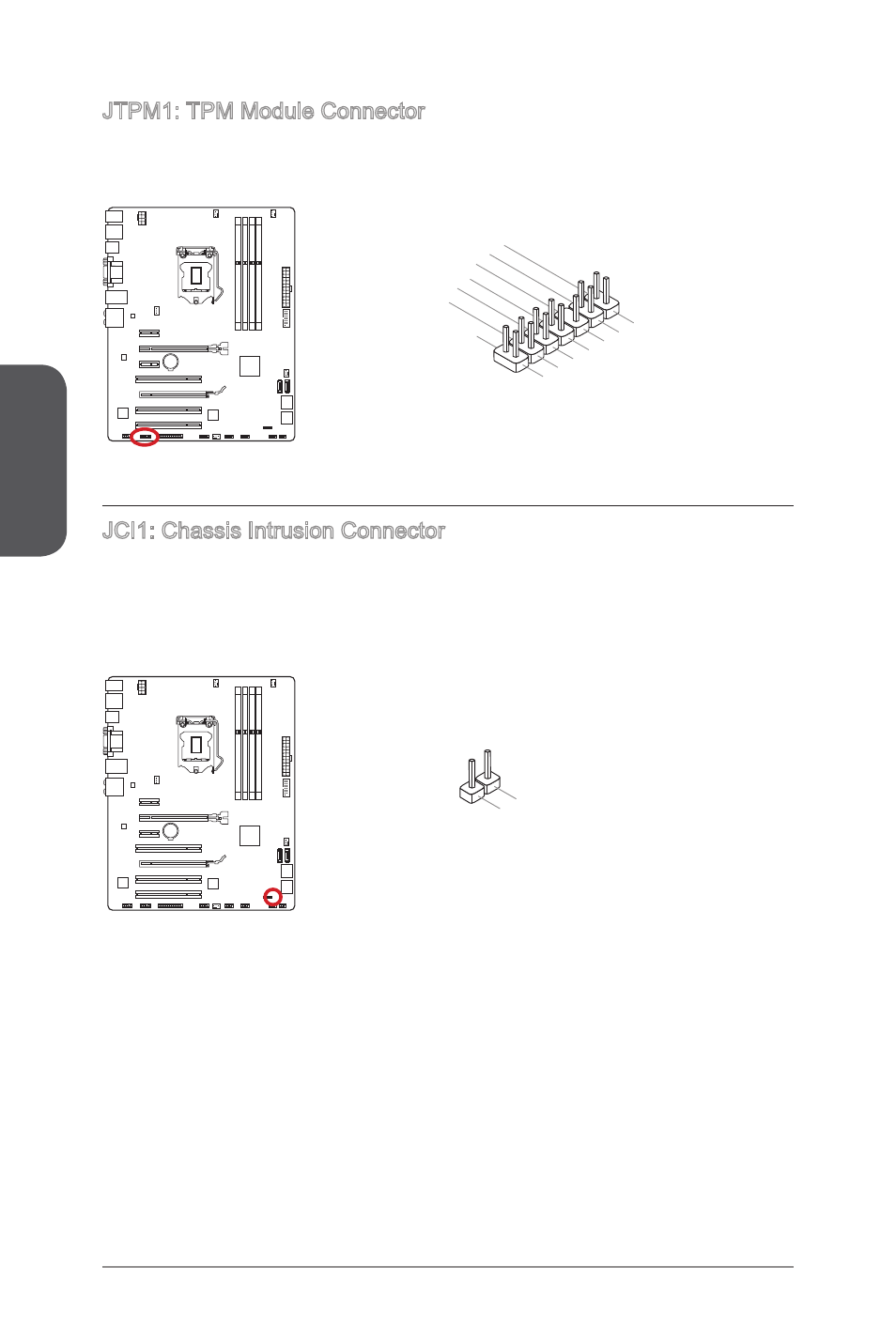 JTPM1: TPM Module Connector

JCI1: Chassis Intrusion Connector